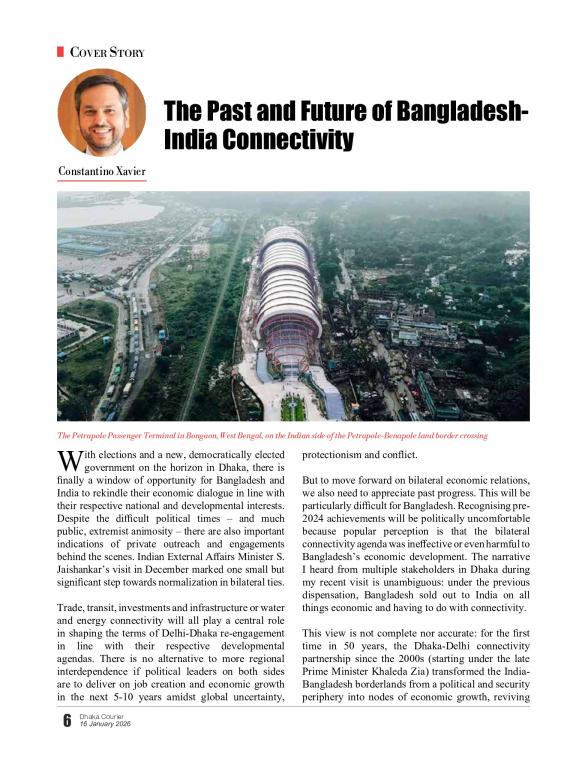 COVER STORY

The Past and Future of Bangladesh-India Connectivity

Constantino Xavier

The Petrapole Passenger Terminal in Bongaon, West Bengal, on the Indian side of the Petrapole-Benapole land border crossing

With elections and a new, democratically elected government on the horizon in Dhaka, there is finally a window of opportunity for Bangladesh and India to rekindle their economic dialogue in line with their respective national and developmental interests. Despite the difficult political times – and much public, extremist animosity – there are also important indications of private outreach and engagements behind the scenes. Indian External Affairs Minister S. Jaishankar's visit in December marked one small but significant step towards normalization in bilateral ties.

Trade, transit, investments and infrastructure or water and energy connectivity will all play a central role in shaping the terms of Delhi-Dhaka re-engagement in line with their respective developmental agendas. There is no alternative to more regional interdependence if political leaders on both sides are to deliver on job creation and economic growth in the next 5-10 years amidst global uncertainty, protectionism and conflict.

But to move forward on bilateral economic relations, we also need to appreciate past progress. This will be particularly difficult for Bangladesh. Recognising pre-2024 achievements will be politically uncomfortable because popular perception is that the bilateral connectivity agenda was ineffective or even harmful to Bangladesh's economic development. The narrative I heard from multiple stakeholders in Dhaka during my recent visit is unambiguous: under the previous dispensation, Bangladesh sold out to India on all things economic and having to do with connectivity.

This view is not complete nor accurate: for the first time in 50 years, the Dhaka-Delhi connectivity partnership since the 2000s (starting under the late Prime Minister Khaleda Zia) transformed the India-Bangladesh borderlands from a political and security periphery into nodes of economic growth, reviving

6 Dhaka Courier
16 January 2026